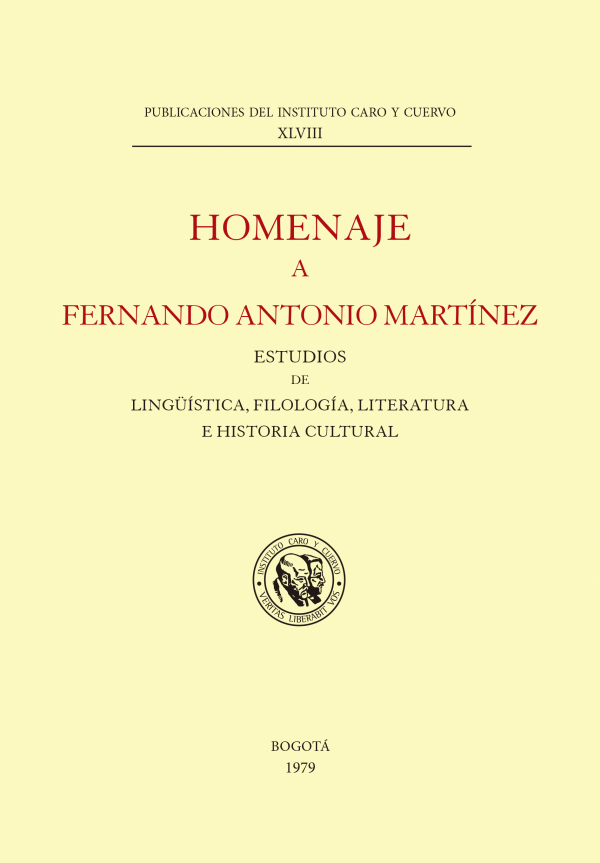 PUBLICACIONES DEL INSTITUTO CARO Y CUERVO
XLVIII

HOMENAJE
A
FERNANDO ANTONIO MARTÍNEZ

ESTUDIOS
DE
LINGÜÍSTICA, FILOLOGÍA, LITERATURA
E HISTORIA CULTURAL

INSTITUTO CARO Y CUERVO
VERITAS LIBERABIT VOS

BOGOTÁ
1979